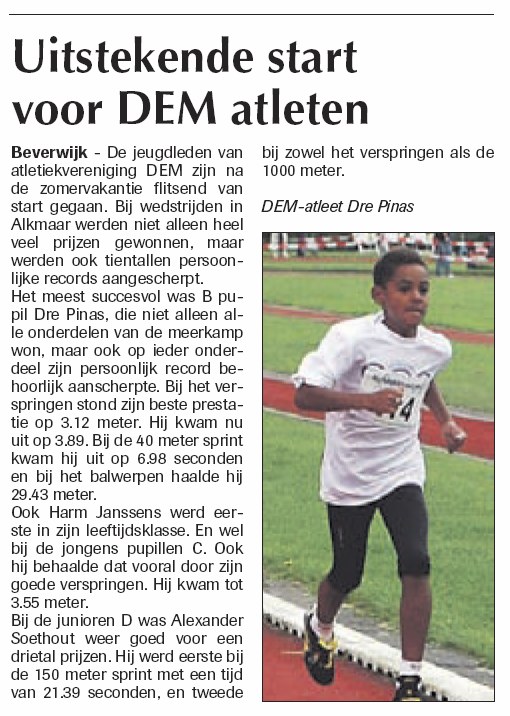 Uitstekende start voor DEM atleten

Beverwijk - De jeugdleden van atletiekvereniging DEM zijn na de zomervakantie flitsend van start gegaan. Bij wedstrijden in Alkmaar werden niet alleen heel veel prijzen gewonnen, maar werden ook tientallen persoonlijke records aangescherpt.
Het meest succesvol was B pupil Dre Pinas, die niet alleen alle onderdelen van de meerkamp won, maar ook op ieder onderdeel zijn persoonlijk record behoorlijk aanscherpte. Bij het verspringen stond zijn beste prestatie op 3.12 meter. Hij kwam nu uit op 3.89. Bij de 40 meter sprint kwam hij uit op 6.98 seconden en bij het balwerpen haalde hij 29.43 meter.
Ook Harm Janssens werd eerste in zijn leeftijdsklasse. En wel bij de jongens pupillen C. Ook hij behaalde dat vooral door zijn goede verspringen. Hij kwam tot 3.55 meter.
Bij de junioren D was Alexander Soethout weer goed voor een drietal prijzen. Hij werd eerste bij de 150 meter sprint met een tijd van 21.39 seconden, en tweede bij zowel het verspringen als de 1000 meter.

DEM-atleet Dre Pinas

14